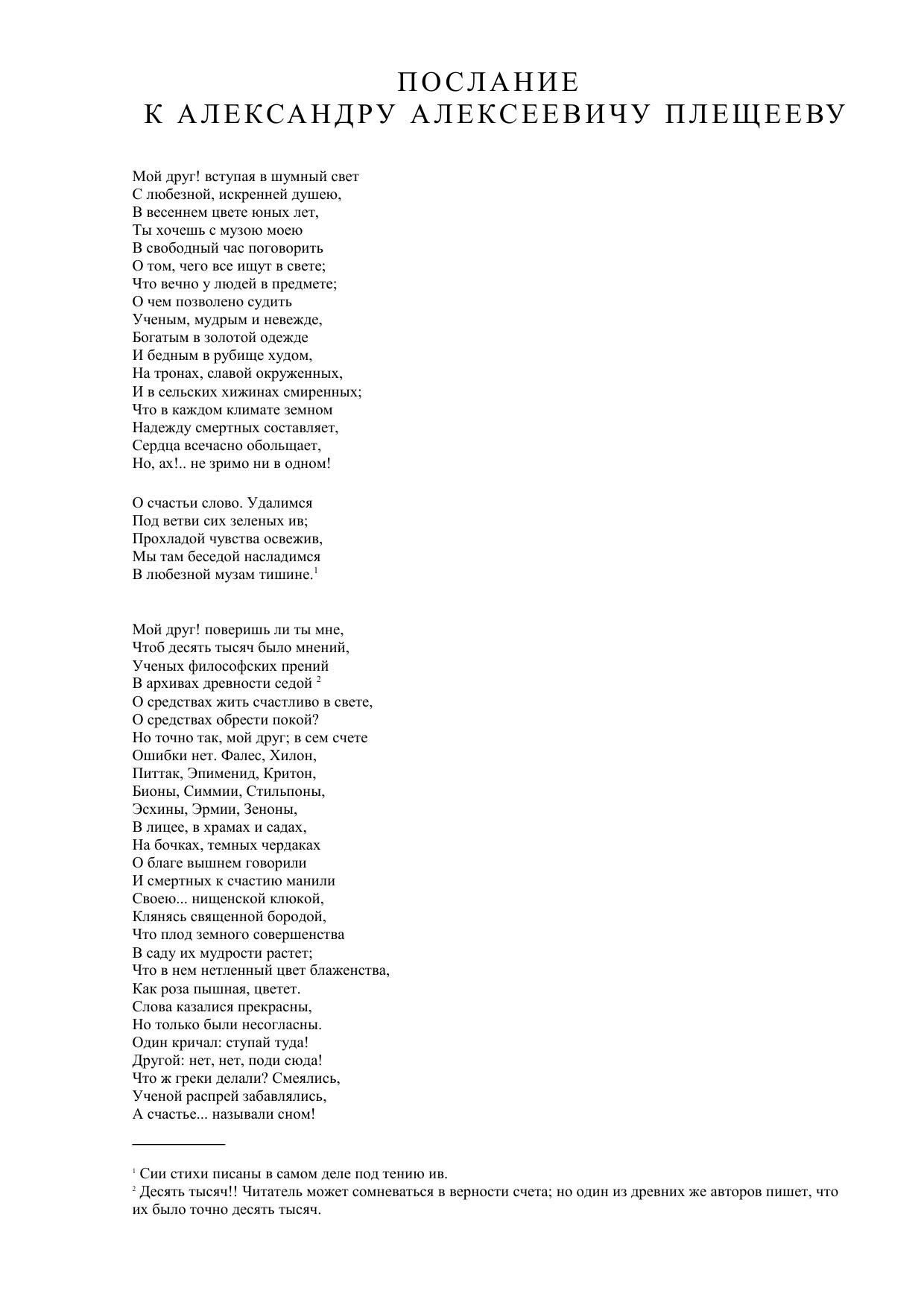 ПОСЛАНИЕ
К АЛЕКСАНДРУ АЛЕКСЕЕВИЧУ ПЛЕЩЕЕВУ

Мой друг! вступая в шумный свет
С любезной, искренней душею,
В весеннем цвете юных лет,
Ты хочешь с музою моею
В свободный час поговорить
О том, чего все ищут в свете;
Что вечно у людей в предмете;
О чем позволено судить
Ученым, мудрым и невежде,
Богатым в золотой одежде
И бедным в рубище худом,
На тронах, славой окруженных,
И в сельских хижинах смиренных;
Что в каждом климате земном
Надежду смертных составляет,
Сердца всечасно обольщает,
Но, ах!.. не зримо ни в одном!

О счастьи слово. Удалимся
Под ветви сих зеленых ив;
Прохладой чувства освежив,
Мы там беседой насладимся
В любезной музам тишине.$^1$

Мой друг! поверишь ли ты мне,
Чтоб десять тысяч было мнений,
Ученых философских прений
В архивах древности седой $^2$
О средствах жить счастливо в свете,
О средствах обрести покой?
Но точно так, мой друг; в сем счете
Ошибки нет. Фалес, Хилон,
Питтак, Эпименид, Критон,
Бионы, Симмии, Стильпоны,
Эсхины, Эрмии, Зеноны,
В лицее, в храмах и садах,
На бочках, темных чердаках
О благе вышнем говорили
И смертных к счастию манили
Своею... нищенской клюкой,
Клянясь священной бородой,
Что плод земного совершенства
В саду их мудрости растет;
Что в нем нетленный цвет блаженства,
Как роза пышная, цветет.
Слова казалися прекрасны,
Но только были несогласны.
Один кричал: ступай туда!
Другой: нет, нет, поди сюда!
Что ж греки делали? Смеялись,
Ученой распрей забавлялись,
А счастье... называли сном!

$^1$ Сии стихи писаны в самом деле под тению ив.
$^2$ Десять тысяч!! Читатель может сомневаться в верности счета; но один из древних же авторов пишет, что их было точно десять тысяч.